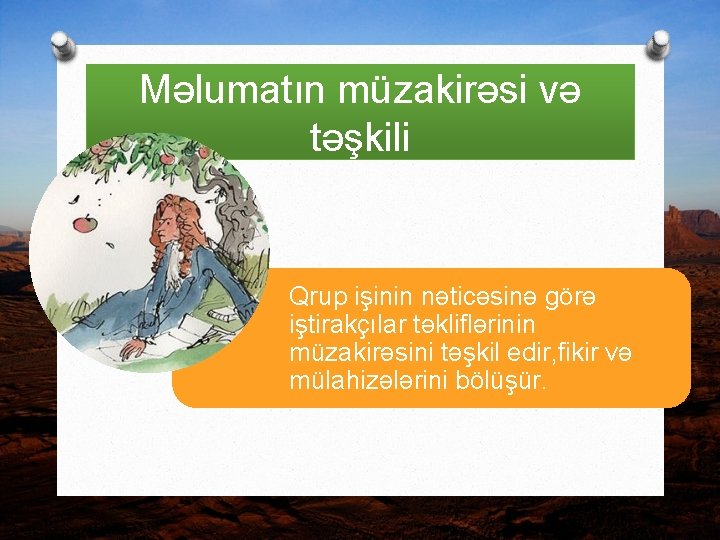 Məlumatın müzakirəsi və təşkili

Qrup işinin nəticəsinə görə iştirakçılar təkliflərinin müzakirəsini təşkil edir,fikir və mülahizələrini bölüşür.